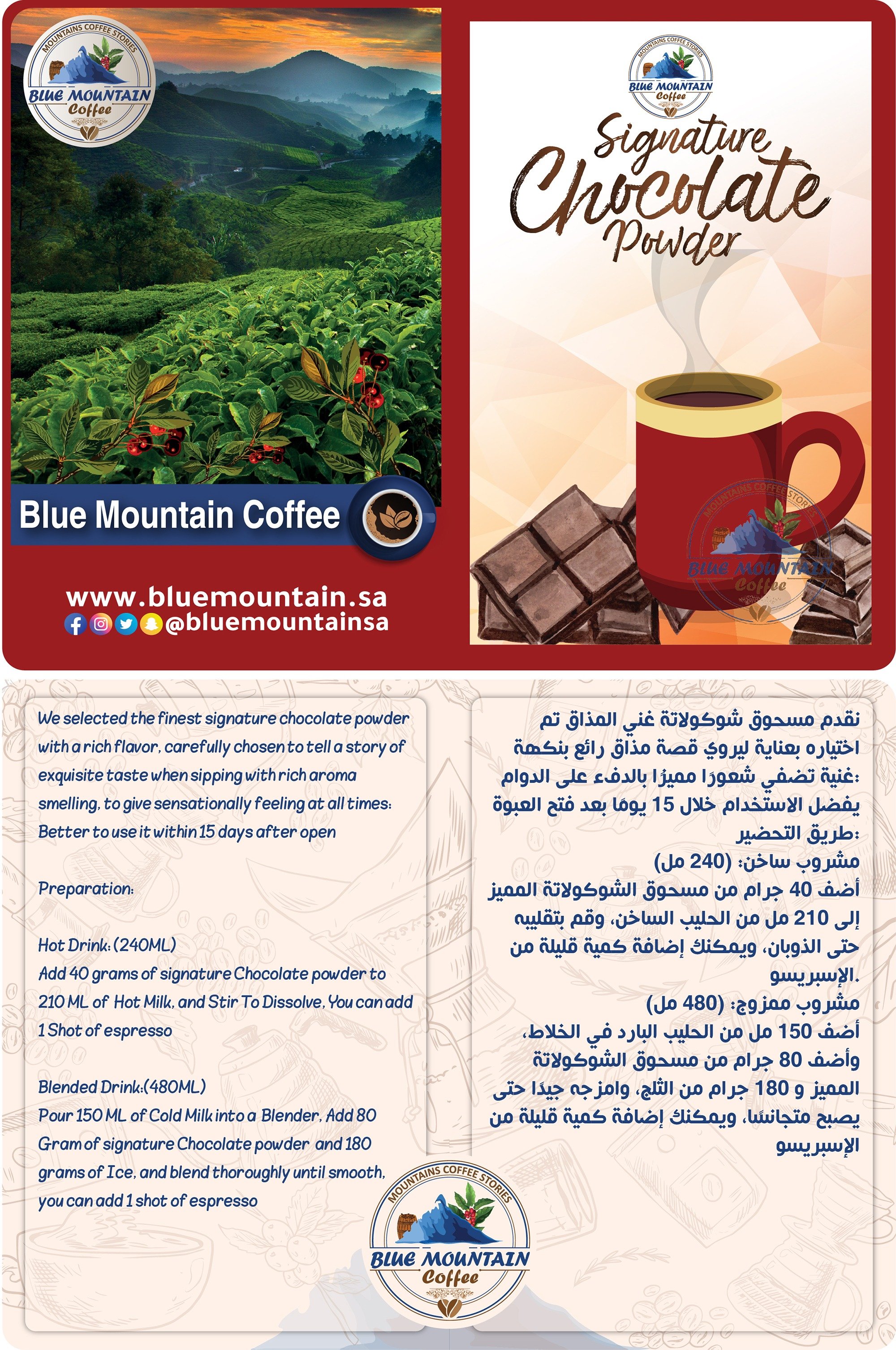 MOUNTAINS COFFEE STORIES
BLUE MOUNTAIN
Coffee

Blue Mountain Coffee

www.bluemountain.sa
@bluemountainsa

MOUNTAINS COFFEE STORIES
BLUE MOUNTAIN
Coffee

Signature Chocolate Powder

MOUNTAINS COFFEE STORIES
BLUE MOUNTAIN
Coffee

We selected the finest signature chocolate powder with a rich flavor, carefully chosen to tell a story of exquisite taste when sipping with rich aroma smelling, to give sensationally feeling at all times: Better to use it within 15 days after open

Preparation:

Hot Drink: (240ML)
Add 40 grams of signature Chocolate powder to 210 ML of Hot Milk, and Stir To Dissolve, You can add 1 Shot of espresso

Blended Drink:(480ML)
Pour 150 ML of Cold Milk into a Blender, Add 80 Gram of signature Chocolate powder and 180 grams of Ice, and blend thoroughly until smooth, you can add 1 shot of espresso

نقدم مسحوق شوكولاتة غني المذاق تم اختياره بعناية ليروي قصة مذاق رائع بنكهة غنية تضفي شعورًا مميزًا بالدفء على الدوام:
يفضل الاستخدام خلال 15 يومًا بعد فتح العبوة
طريق التحضير:
مشروب ساخن: (240 مل)
أضف 40 جرام من مسحوق الشوكولاتة المميز إلى 210 مل من الحليب الساخن، وقم بتقليبه حتى الذوبان، ويمكنك إضافة كمية قليلة من الإسبريسو.
مشروب ممزوج: (480 مل)
أضف 150 مل من الحليب البارد في الخلاط، وأضف 80 جرام من مسحوق الشوكولاتة المميز و 180 جرام من الثلج، وامزجه جيدًا حتى يصبح متجانسًا، ويمكنك إضافة كمية قليلة من الإسبريسو

MOUNTAINS COFFEE STORIES
BLUE MOUNTAIN
Coffee